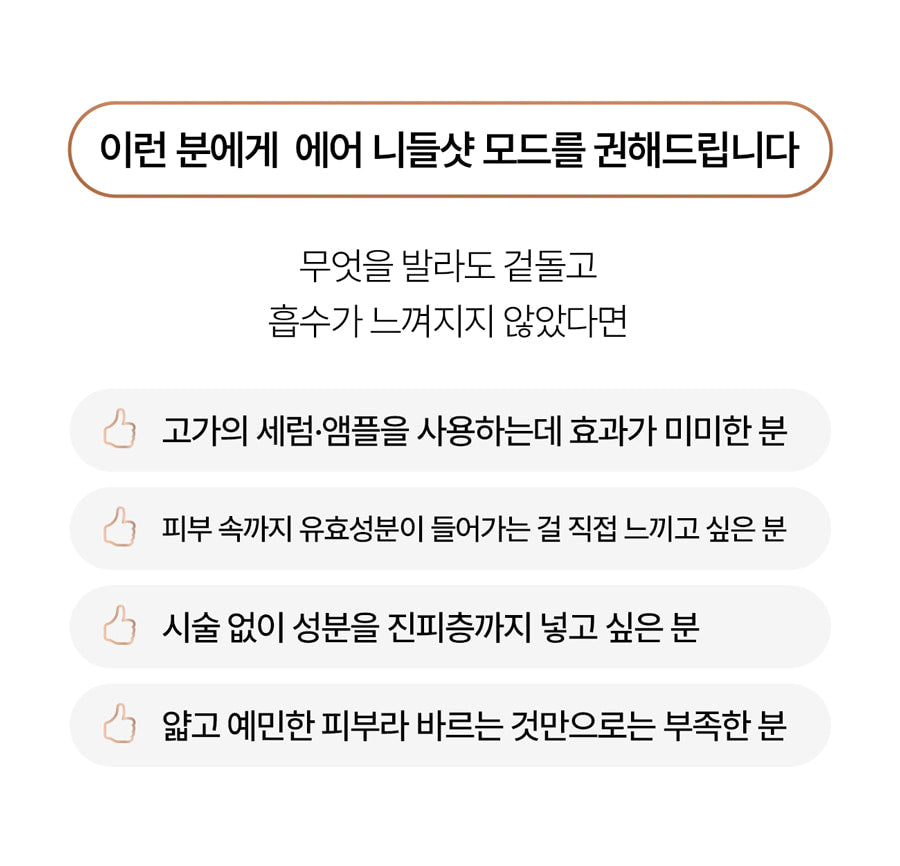 이런 분에게 에어 니들샷 모드를 권해드립니다

무엇을 발라도 겉돌고
흡수가 느껴지지 않았다면

고가의 세럼·앰플을 사용하는데 효과가 미미한 분

피부 속까지 유효성분이 들어가는 걸 직접 느끼고 싶은 분

시술 없이 성분을 진피층까지 넣고 싶은 분

얇고 예민한 피부라 바르는 것만으로는 부족한 분